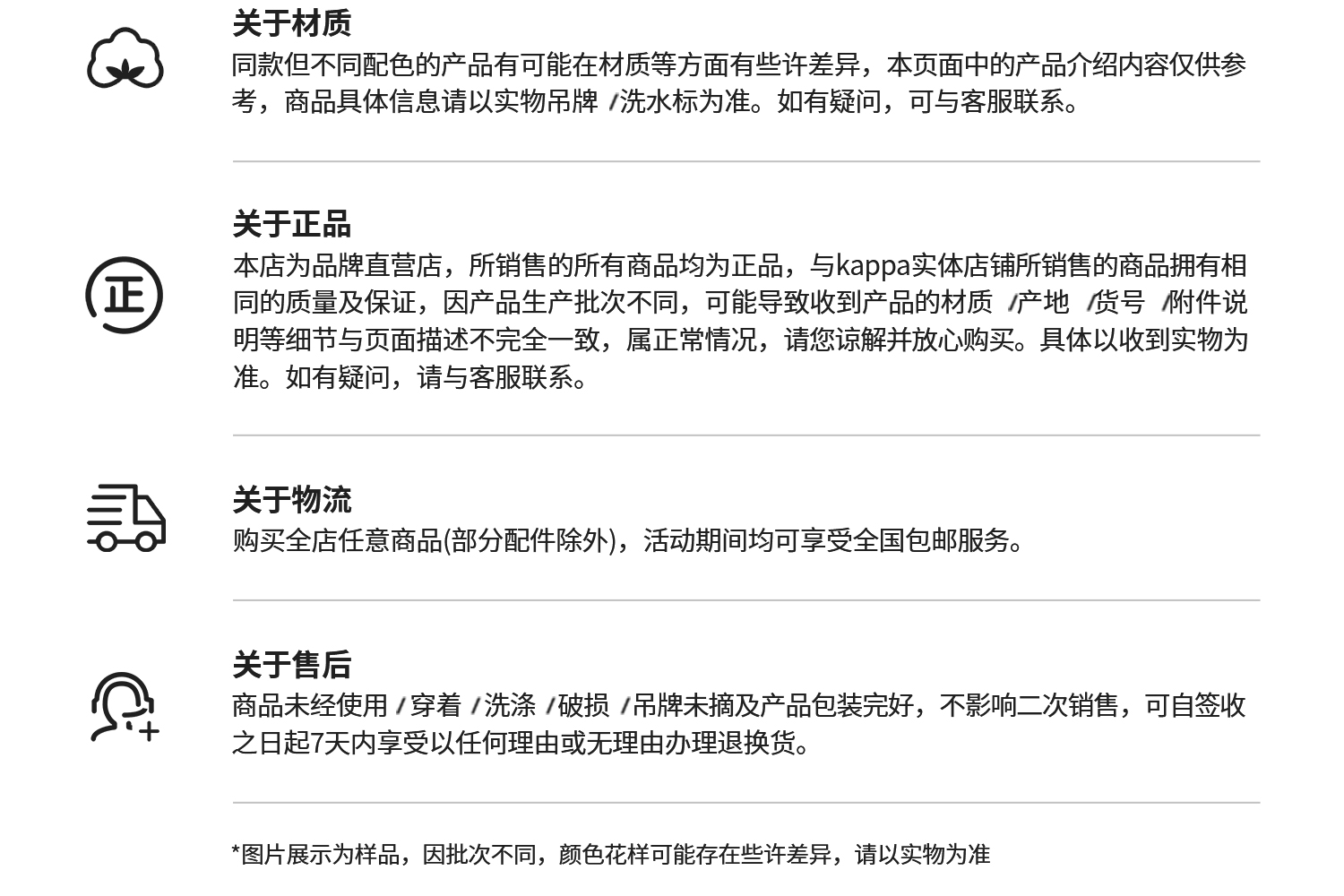 关于材质
同款但不同配色的产品有可能在材质等方面有些许差异，本页面中的产品介绍内容仅供参考，商品具体信息请以实物吊牌 /洗水标为准。如有疑问，可与客服联系。

正

关于正品
本店为品牌直营店，所销售的所有商品均为正品，与kappa实体店铺所销售的商品拥有相同的质量及保证，因产品生产批次不同，可能导致收到产品的材质 /产地 /货号 /附件说明等细节与页面描述不完全一致，属正常情况，请您谅解并放心购买。具体以收到实物为准。如有疑问，请与客服联系。

关于物流
购买全店任意商品(部分配件除外)，活动期间均可享受全国包邮服务。

关于售后
商品未经使用 /穿着 /洗涤 /破损 /吊牌未摘及产品包装完好，不影响二次销售，可自签收之日起7天内享受以任何理由或无理由办理退换货。

*图片展示为样品，因批次不同，颜色花样可能存在些许差异，请以实物为准